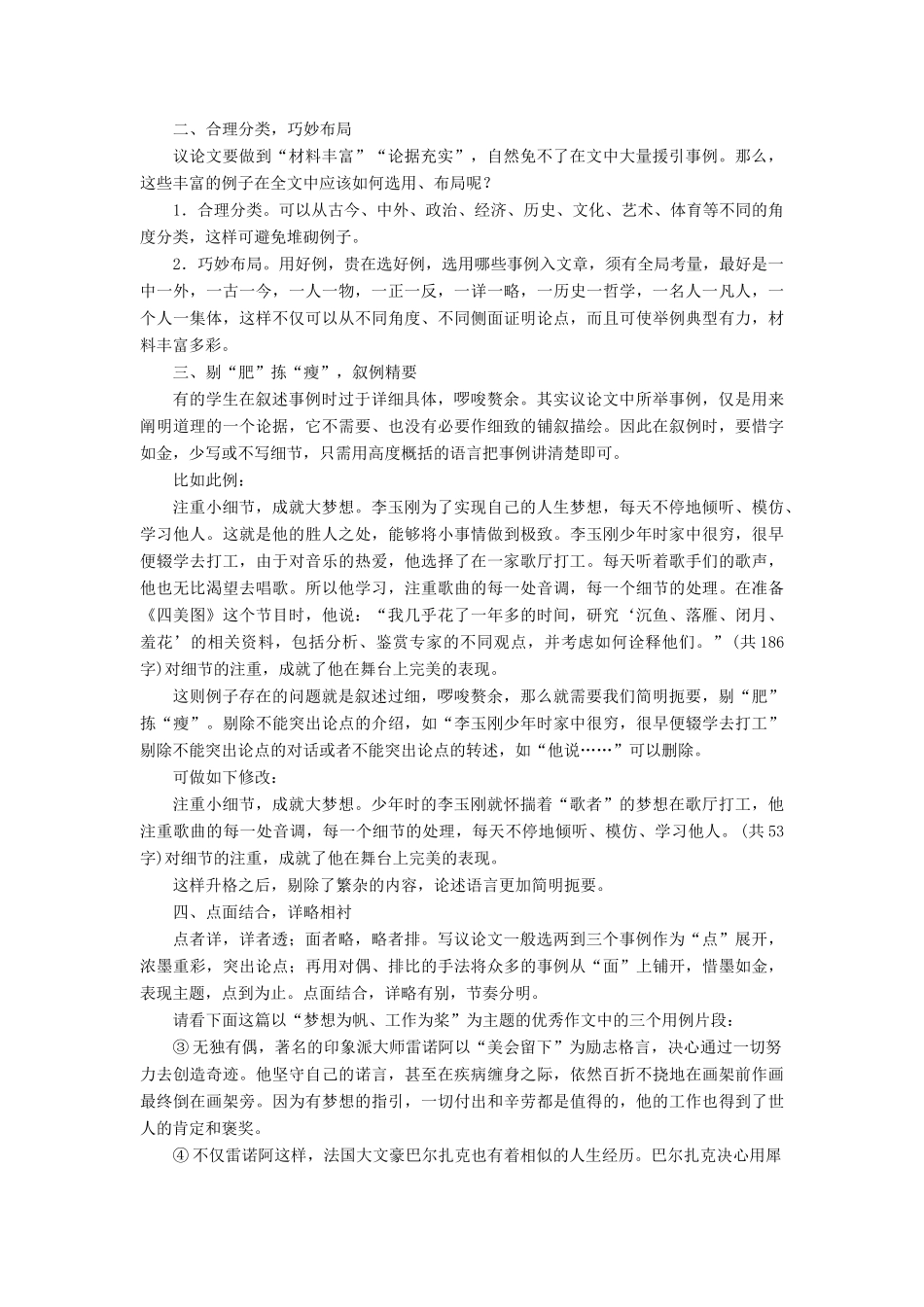 二、合理分类，巧妙布局

议论文要做到“材料丰富”“论据充实”，自然免不了在文中大量援引事例。那么，这些丰富的例子在全文中应该如何选用、布局呢？

1．合理分类。可以从古今、中外、政治、经济、历史、文化、艺术、体育等不同的角度分类，这样可避免堆砌例子。

2．巧妙布局。用好例，贵在选好例，选用哪些事例入文章，须有全局考量，最好是一中一外，一古一今，一人一物，一正一反，一详一略，一历史一哲学，一名人一凡人，一个人一集体，这样不仅可以从不同角度、不同侧面证明论点，而且可使举例典型有力，材料丰富多彩。

三、剔“肥”拣“瘦”，叙例精要

有的学生在叙述事例时过于详细具体，啰唆赘余。其实议论文中所举事例，仅是用来阐明道理的一个论据，它不需要、也没有必要作细致的铺叙描绘。因此在叙例时，要惜字如金，少写或不写细节，只需用高度概括的语言把事例讲清楚即可。

比如此例：

注重小细节，成就大梦想。李玉刚为了实现自己的人生梦想，每天不停地倾听、模仿、学习他人。这就是他的胜人之处，能够将小事情做到极致。李玉刚少年时家中很穷，很早便辍学去打工，由于对音乐的热爱，他选择了在一家歌厅打工。每天听着歌手们的歌声，他也无比渴望去唱歌。所以他学习，注重歌曲的每一处音调，每一个细节的处理。在准备《四美图》这个节目时，他说：“我几乎花了一年多的时间，研究‘沉鱼、落雁、闭月、羞花’的相关资料，包括分析、鉴赏专家的不同观点，并考虑如何诠释他们。”(共186字)对细节的注重，成就了他在舞台上完美的表现。

这则例子存在的问题就是叙述过细，啰唆赘余，那么就需要我们简明扼要，剔“肥”拣“瘦”。剔除不能突出论点的介绍，如“李玉刚少年时家中很穷，很早便辍学去打工”剔除不能突出论点的对话或者不能突出论点的转述，如“他说……”可以删除。

可做如下修改：

注重小细节，成就大梦想。少年时的李玉刚就怀揣着“歌者”的梦想在歌厅打工，他注重歌曲的每一处音调，每一个细节的处理，每天不停地倾听、模仿、学习他人。(共53字)对细节的注重，成就了他在舞台上完美的表现。

这样升格之后，剔除了繁杂的内容，论述语言更加简明扼要。

四、点面结合，详略相衬

点者详，详者透；面者略，略者排。写议论文一般选两到三个事例作为“点”展开，浓墨重彩，突出论点；再用对偶、排比的手法将众多的事例从“面”上铺开，惜墨如金，表现主题，点到为止。点面结合，详略有别，节奏分明。

请看下面这篇以“梦想为帆、工作为桨”为主题的优秀作文中的三个用例片段：

③无独有偶，著名的印象派大师雷诺阿以“美会留下”为励志格言，决心通过一切努力去创造奇迹。他坚守自己的诺言，甚至在疾病缠身之际，依然百折不挠地在画架前作画最终倒在画架旁。因为有梦想的指引，一切付出和辛劳都是值得的，他的工作也得到了世人的肯定和褒奖。

④不仅雷诺阿这样，法国大文豪巴尔扎克也有着相似的人生经历。巴尔扎克决心用犀